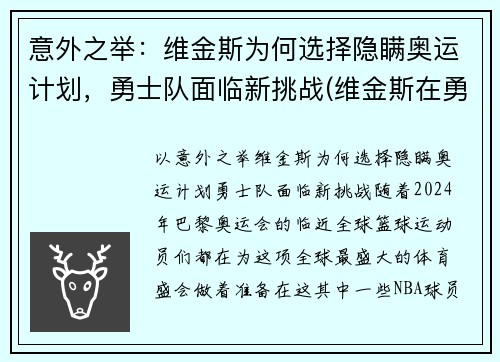 意外之举：维金斯为何选择隐瞒奥运计划，勇士队面临新挑战(维金斯在勇

以意外之举维金斯为何选择隐瞒奥运计划勇士队面临新挑战随着2024年巴黎奥运会的临近全球篮球运动员们都在为这项全球最盛大的体育盛会做着准备在这其中一些NBA球员